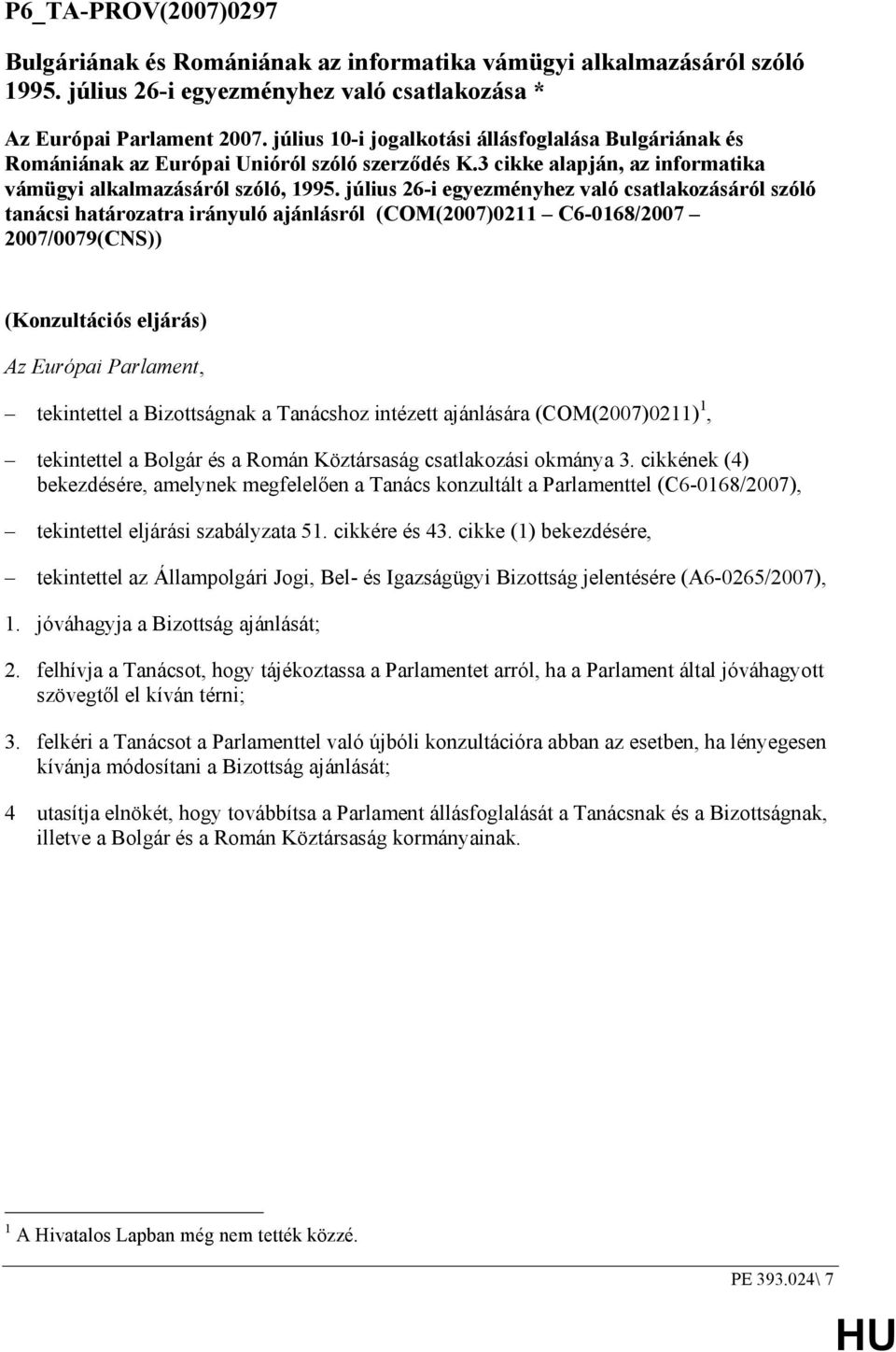 P6_TA-PROV(2007)0297

Bulgáriának és Romániának az informatika vámügyi alkalmazásáról szóló 1995. július 26-i egyezményhez való csatlakozása *

Az Európai Parlament 2007. július 10-i jogalkotási állásfoglalása Bulgáriának és Romániának az Európai Unióról szóló szerződés K.3 cikke alapján, az informatika vámügyi alkalmazásáról szóló, 1995. július 26-i egyezményhez való csatlakozásáról szóló tanácsi határozatra irányuló ajánlásról (COM(2007)0211 – C6-0168/2007 – 2007/0079(CNS))

(Konzultációs eljárás)

Az Európai Parlament,

– tekintettel a Bizottságnak a Tanácshoz intézett ajánlására (COM(2007)0211)$^1$,

– tekintettel a Bolgár és a Román Köztársaság csatlakozási okmánya 3. cikkének (4) bekezdésére, amelynek megfelelően a Tanács konzultált a Parlamenttel (C6-0168/2007),

– tekintettel eljárási szabályzata 51. cikkére és 43. cikke (1) bekezdésére,

– tekintettel az Állampolgári Jogi, Bel- és Igazságügyi Bizottság jelentésére (A6-0265/2007),

1. jóváhagyja a Bizottság ajánlását;

2. felhívja a Tanácsot, hogy tájékoztassa a Parlamentet arról, ha a Parlament által jóváhagyott szövegtől el kíván térni;

3. felkéri a Tanácsot a Parlamenttel való újbóli konzultációra abban az esetben, ha lényegesen kívánja módosítani a Bizottság ajánlását;

4 utasítja elnökét, hogy továbbítsa a Parlament állásfoglalását a Tanácsnak és a Bizottságnak, illetve a Bolgár és a Román Köztársaság kormányainak.

$^1$ A Hivatalos Lapban még nem tették közzé.

PE 393.024\ 7

HU